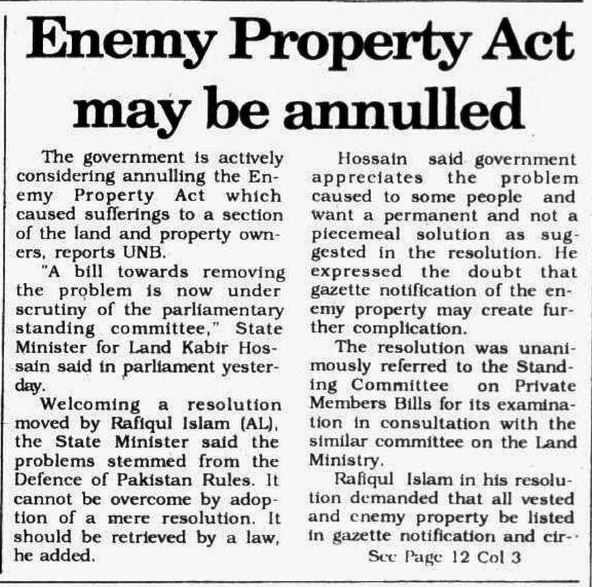 Enemy Property Act may be annulled

The government is actively considering annulling the Enemy Property Act which caused sufferings to a section of the land and property owners, reports UNB.

"A bill towards removing the problem is now under scrutiny of the parliamentary standing committee," State Minister for Land Kabir Hossain said in parliament yesterday.

Welcoming a resolution moved by Rafiqul Islam (AL), the State Minister said the problems stemmed from the Defence of Pakistan Rules. It cannot be overcome by adoption of a mere resolution. It should be retrieved by a law, he added.

Hossain said government appreciates the problem caused to some people and want a permanent and not a piecemeal solution as suggested in the resolution. He expressed the doubt that gazette notification of the enemy property may create further complication.

The resolution was unanimously referred to the Standing Committee on Private Members Bills for its examination in consultation with the similar committee on the Land Ministry.

Rafiqul Islam in his resolution demanded that all vested and enemy property be listed in gazette notification and cir-

See Page 12 Col 3